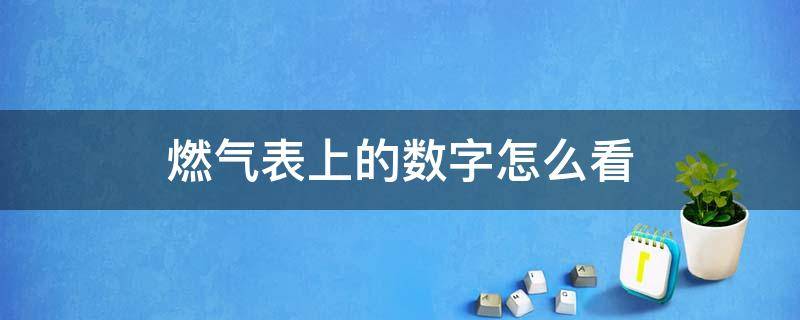 燃气表上的数字怎么看